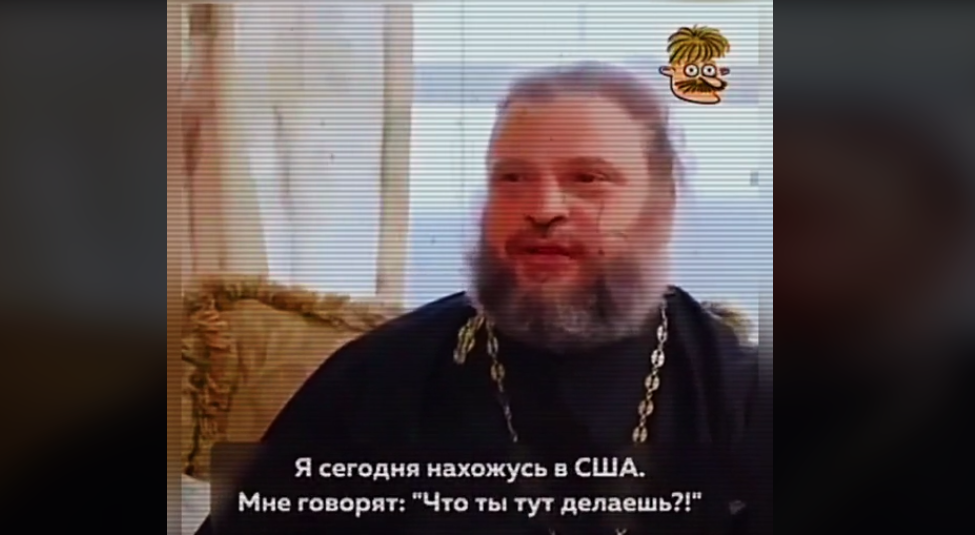 Я сегодня нахожусь в США.
Мне говорят: "Что ты тут делаешь?!"